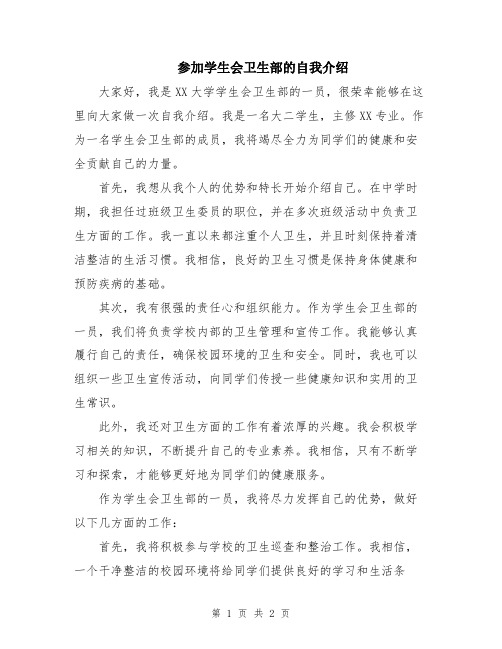 参加学生会卫生部的自我介绍

大家好，我是XX大学学生会卫生部的一员，很荣幸能够在这里向大家做一次自我介绍。我是一名大二学生，主修XX专业。作为一名学生会卫生部的成员，我将竭尽全力为同学们的健康和安全贡献自己的力量。

首先，我想从我个人的优势和特长开始介绍自己。在中学时期，我担任过班级卫生委员的职位，并在多次班级活动中负责卫生方面的工作。我一直以来都注重个人卫生，并且时刻保持着清洁整洁的生活习惯。我相信，良好的卫生习惯是保持身体健康和预防疾病的基础。

其次，我有很强的责任心和组织能力。作为学生会卫生部的一员，我们将负责学校内部的卫生管理和宣传工作。我能够认真履行自己的责任，确保校园环境的卫生和安全。同时，我也可以组织一些卫生宣传活动，向同学们传授一些健康知识和实用的卫生常识。

此外，我还对卫生方面的工作有着浓厚的兴趣。我会积极学习相关的知识，不断提升自己的专业素养。我相信，只有不断学习和探索，才能够更好地为同学们的健康服务。

作为学生会卫生部的一员，我将尽力发挥自己的优势，做好以下几方面的工作：

首先，我将积极参与学校的卫生巡查和整治工作。我相信，一个干净整洁的校园环境将给同学们提供良好的学习和生活条

第 1 页 共 2 页